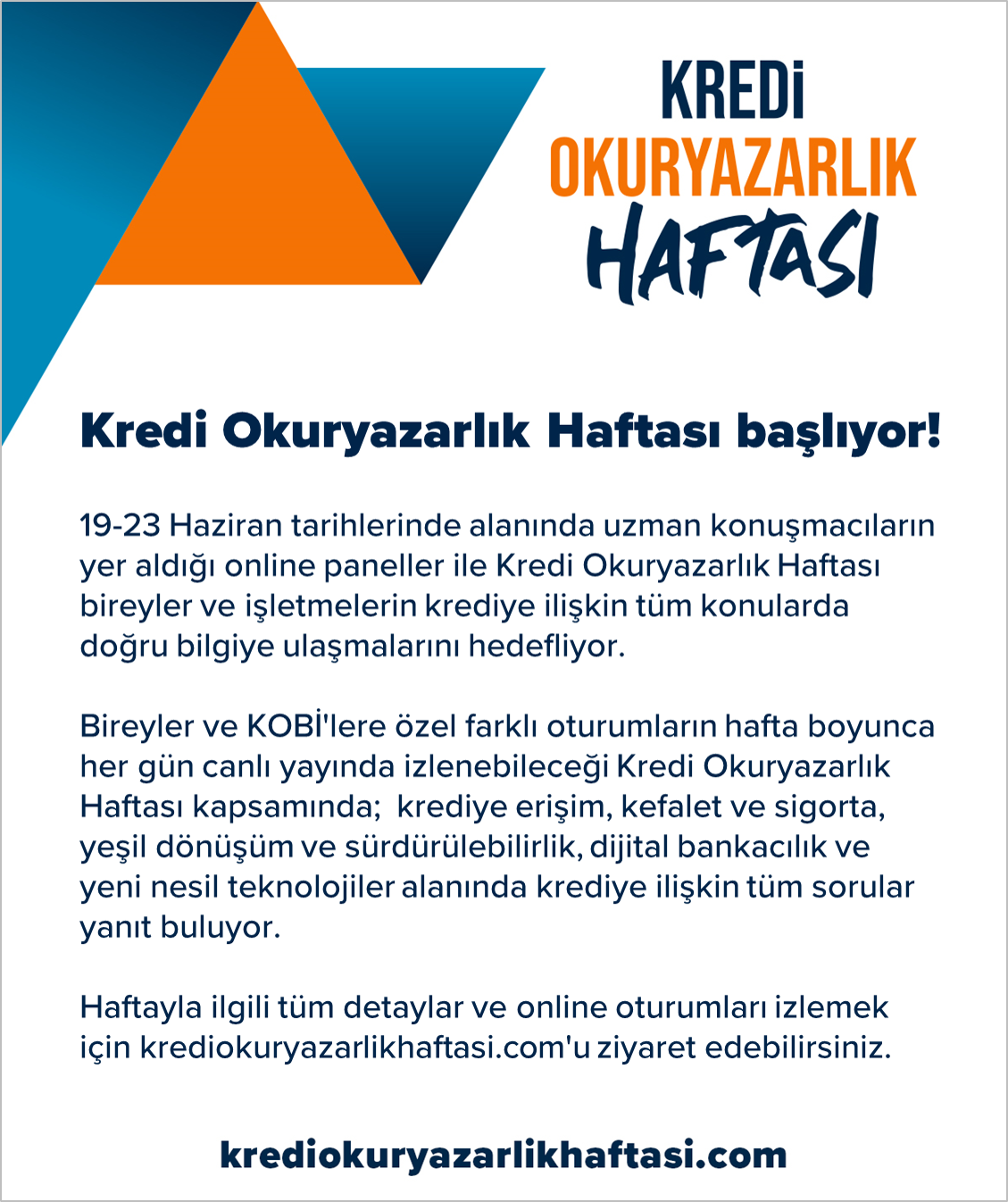 KREDİ
OKURYAZARLIK
HAFTASI

Kredi Okuryazarlık Haftası başlıyor!

19-23 Haziran tarihlerinde alanında uzman konuşmacıların yer aldığı online paneller ile Kredi Okuryazarlık Haftası bireyler ve işletmelerin krediye ilişkin tüm konularda doğru bilgiye ulaşmalarını hedefliyor.

Bireyler ve KOBİ'lere özel farklı oturumların hafta boyunca her gün canlı yayında izlenebileceği Kredi Okuryazarlık Haftası kapsamında; krediye erişim, kefalet ve sigorta, yeşil dönüşüm ve sürdürülebilirlik, dijital bankacılık ve yeni nesil teknolojiler alanında krediye ilişkin tüm sorular yanıt buluyor.

Haftayla ilgili tüm detaylar ve online oturumları izlemek için krediokuryazarlikhaftasi.com'u ziyaret edebilirsiniz.

krediokuryazarlikhaftasi.com